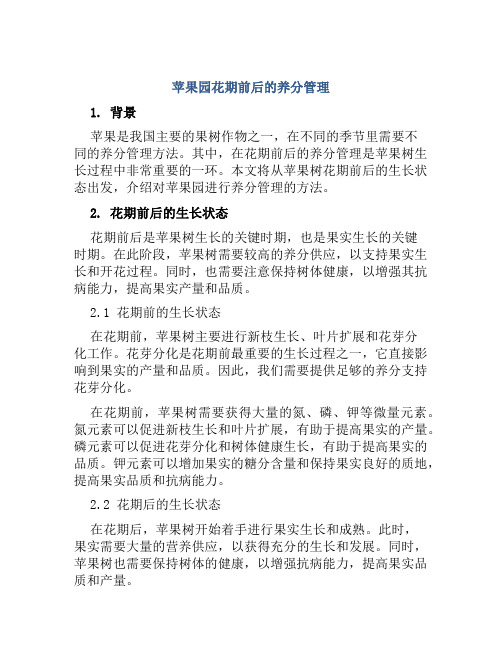 苹果园花期前后的养分管理

1. 背景

苹果是我国主要的果树作物之一，在不同的季节里需要不同的养分管理方法。其中，在花期前后的养分管理是苹果树生长过程中非常重要的一环。本文将从苹果树花期前后的生长状态出发，介绍对苹果园进行养分管理的方法。

2. 花期前后的生长状态

花期前后是苹果树生长的关键时期，也是果实生长的关键时期。在此阶段，苹果树需要较高的养分供应，以支持果实生长和开花过程。同时，也需要注意保持树体健康，以增强其抗病能力，提高果实产量和品质。

2.1 花期前的生长状态

在花期前，苹果树主要进行新枝生长、叶片扩展和花芽分化工作。花芽分化是花期前最重要的生长过程之一，它直接影响到果实的产量和品质。因此，我们需要提供足够的养分支持花芽分化。

在花期前，苹果树需要获得大量的氮、磷、钾等微量元素。氮元素可以促进新枝生长和叶片扩展，有助于提高果实的产量。磷元素可以促进花芽分化和树体健康生长，有助于提高果实的品质。钾元素可以增加果实的糖分含量和保持果实良好的质地，提高果实品质和抗病能力。

2.2 花期后的生长状态

在花期后，苹果树开始着手进行果实生长和成熟。此时，果实需要大量的营养供应，以获得充分的生长和发展。同时，苹果树也需要保持树体的健康，以增强抗病能力，提高果实品质和产量。